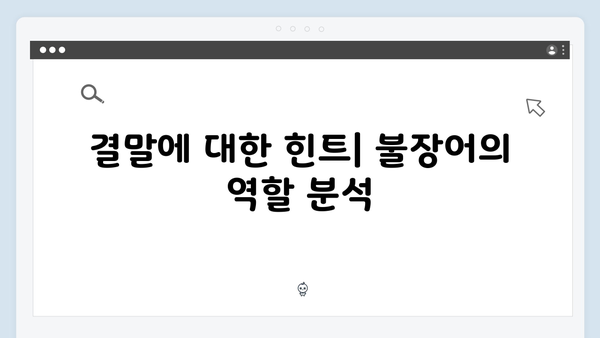 결말에 대한 힌트| 불장어의 역할 분석